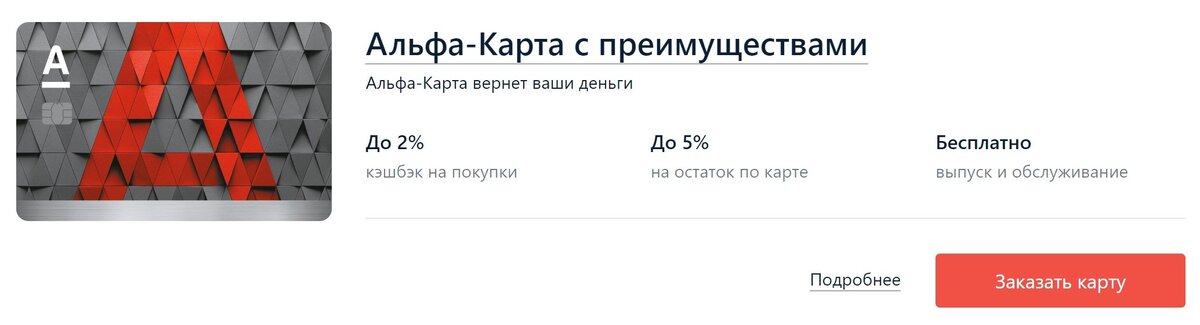 А

Альфа-Карта с преимуществами

Альфа-Карта вернет ваши деньги

До 2%
кэшбэк на покупки

До 5%
на остаток по карте

Бесплатно
выпуск и обслуживание

Подробнее

Заказать карту